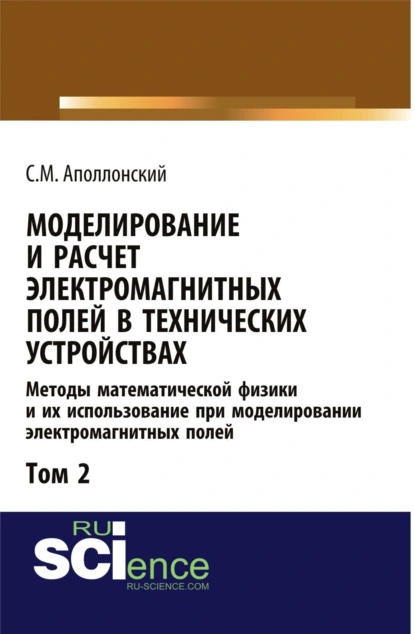 С.М. Аполлонский

МОДЕЛИРОВАНИЕ И РАСЧЕТ ЭЛЕКТРОМАГНИТНЫХ ПОЛЕЙ В ТЕХНИЧЕСКИХ УСТРОЙСТВАХ

Методы математической физики и их использование при моделировании электромагнитных полей

Том 2

RU SCIence
RU-SCIENCE.COM